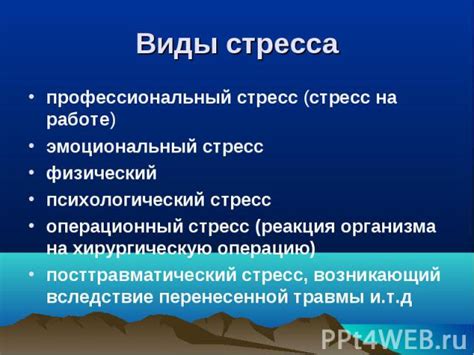 Виды стресса

• профессиональный стресс (стресс на работе)
• эмоциональный стресс
• физический
• психологический стресс
• операционный стресс (реакция организма на хирургическую операцию)
• посттравматический стресс, возникающий вследствие перенесенной травмы и.т.д

PPt4WEB.ru